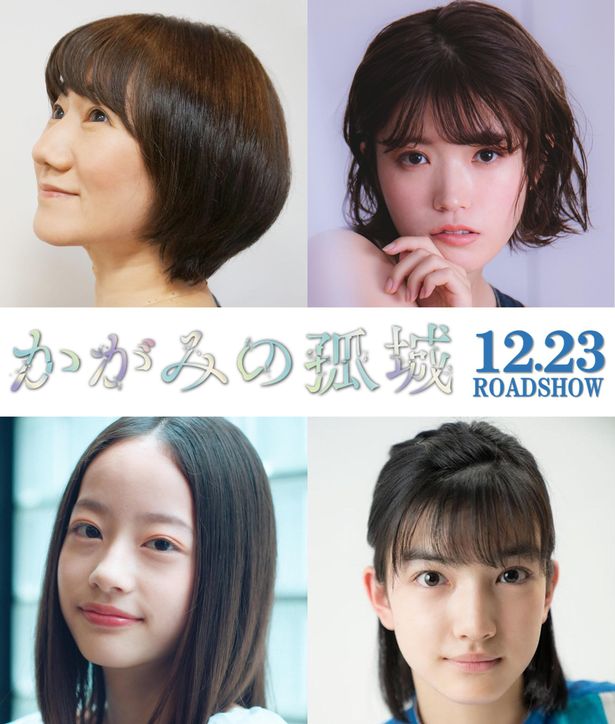 かがみの孤城

12.23
ROADSHOW